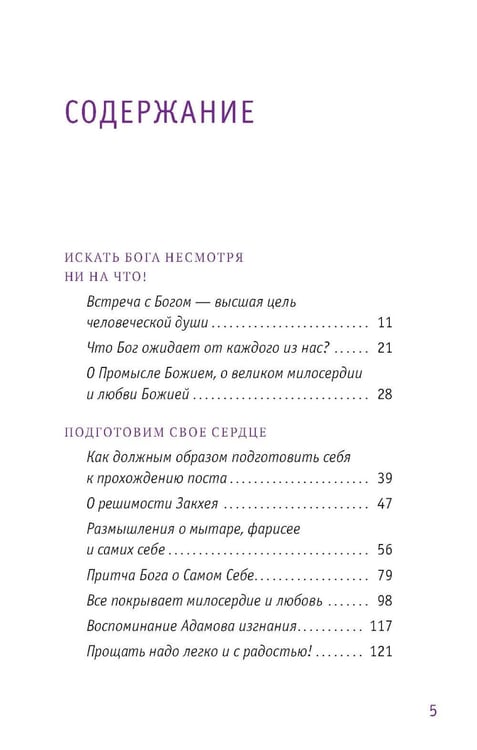 СОДЕРЖАНИЕ

ИСКАТЬ БОГА НЕСМОТРЯ
НИ НА ЧТО!

Встреча с Богом — высшая цель человеческой души 11

Что Бог ожидает от каждого из нас? 21

О Промысле Божием, о великом милосердии и любви Божией 28

ПОДГОТОВИМ СВОЕ СЕРДЦЕ

Как должным образом подготовить себя к прохождению поста 39

О решимости Закхея 47

Размышления о мытаре, фарисее и самих себе 56

Притча Бога о Самом Себе 79

Все покрывает милосердие и любовь 98

Воспоминание Адамова изгнания 117

Прощать надо легко и с радостью! 121

5